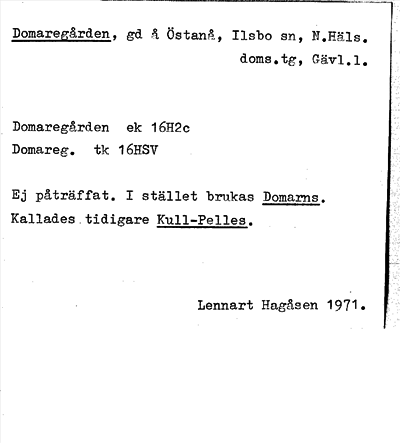 Domaregården, gd å Östanå, Ilsbo sn, N.Häls. doms.tg, Gävl.l.

Domaregården ek 16H2c
Domareg. tk 16HSV

Ej påträffat. I stället brukas Domarns.
Kallades tidigare Kull-Pelles.

Lennart Hagåsen 1971.